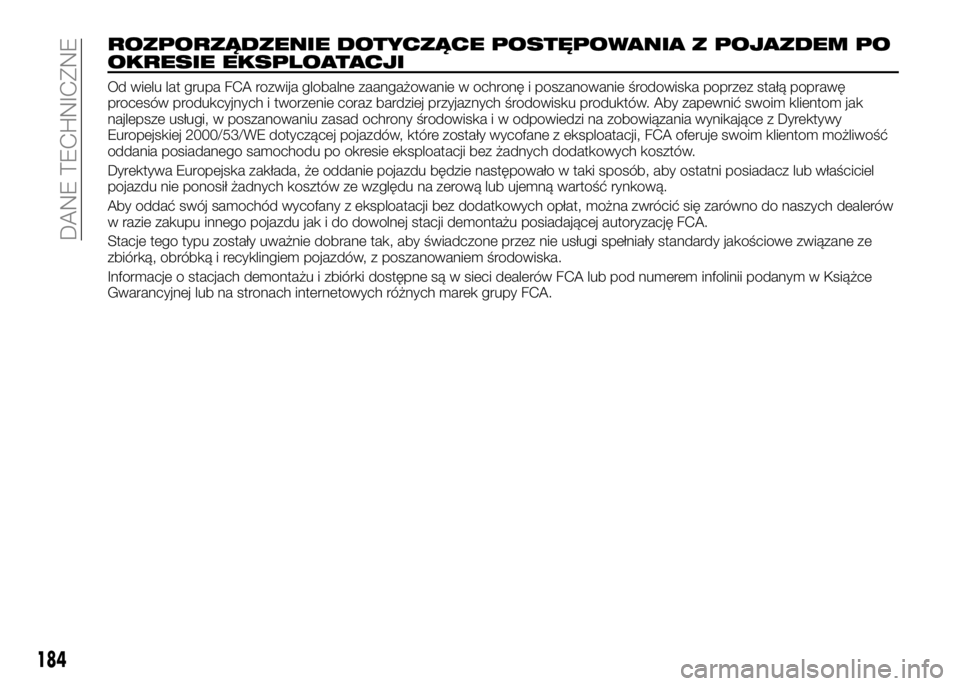 DANE TECHNICZNE

ROZPORZĄDZENIE DOTYCZĄCE POSTĘPOWANIA Z POJAZDEM PO OKRESIE EKSPLOATACJI

Od wielu lat grupa FCA rozwija globalne zaangażowanie w ochronę i poszanowanie środowiska poprzez stałą poprawę procesów produkcyjnych i tworzenie coraz bardziej przyjaznych środowisku produktów. Aby zapewnić swoim klientom jak najlepsze usługi, w poszanowaniu zasad ochrony środowiska i w odpowiedzi na zobowiązania wynikające z Dyrektywy Europejskiej 2000/53/WE dotyczącej pojazdów, które zostały wycofane z eksploatacji, FCA oferuje swoim klientom możliwość oddania posiadanego samochodu po okresie eksploatacji bez żadnych dodatkowych kosztów.

Dyrektywa Europejska zakłada, że oddanie pojazdu będzie następowało w taki sposób, aby ostatni posiadacz lub właściciel pojazdu nie ponosił żadnych kosztów ze względu na zerową lub ujemną wartość rynkową.

Aby oddać swój samochód wycofany z eksploatacji bez dodatkowych opłat, można zwrócić się zarówno do naszych dealerów w razie zakupu innego pojazdu jak i do dowolnej stacji demontażu posiadającej autoryzację FCA.

Stacje tego typu zostały uważnie dobrane tak, aby świadczone przez nie usługi spełniały standardy jakościowe związane ze zbiórką, obróbką i recyklingiem pojazdów, z poszanowaniem środowiska.

Informacje o stacjach demontażu i zbiórki dostępne są w sieci dealerów FCA lub pod numerem infolinii podanym w Książce Gwarancyjnej lub na stronach internetowych różnych marek grupy FCA.

184

carmanualsonline.info